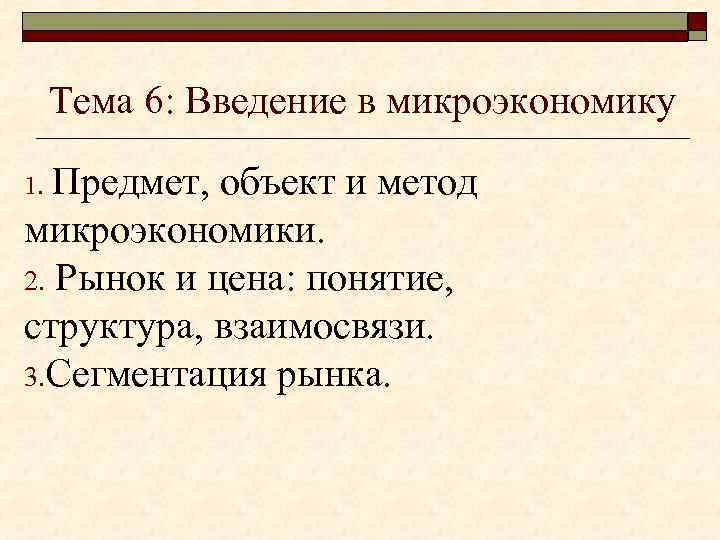 Тема 6: Введение в микроэкономику

1. Предмет, объект и метод микроэкономики.
2. Рынок и цена: понятие, структура, взаимосвязи.
3.Сегментация рынка.